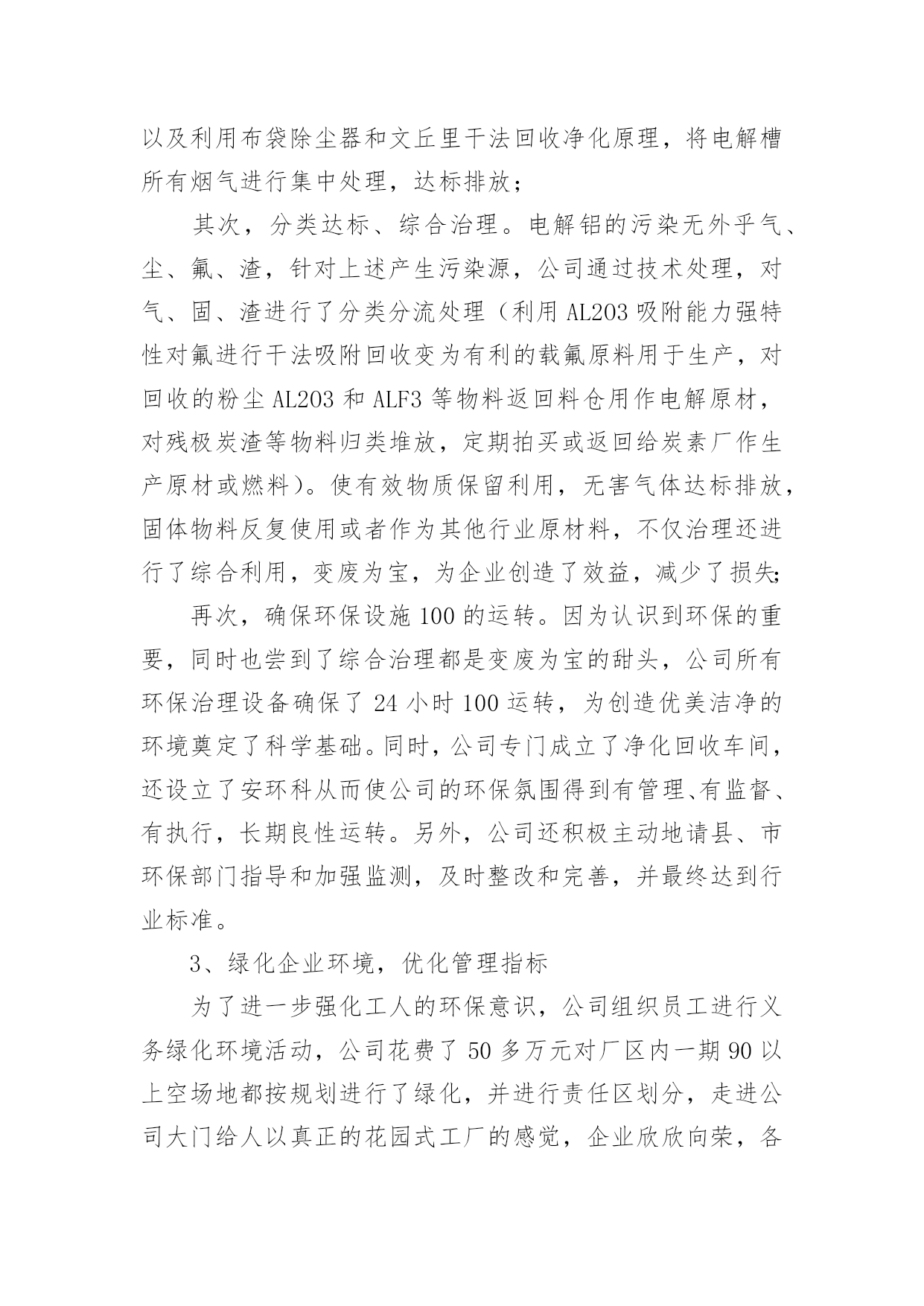 以及利用布袋除尘器和文丘里干法回收净化原理，将电解槽所有烟气进行集中处理，达标排放；

其次，分类达标、综合治理。电解铝的污染无外乎气、尘、氟、渣，针对上述产生污染源，公司通过技术处理，对气、固、渣进行了分类分流处理（利用 AL2O3 吸附能力强特性对氟进行干法吸附回收变为有利的载氟原料用于生产，对回收的粉尘 AL2O3 和 ALF3 等物料返回料仓用作电解原材，对残极炭渣等物料归类堆放，定期拍买或返回给炭素厂作生产原材或燃料）。使有效物质保留利用，无害气体达标排放，固体物料反复使用或者作为其他行业原材料，不仅治理还进行了综合利用，变废为宝，为企业创造了效益，减少了损失;

再次，确保环保设施 100 的运转。因为认识到环保的重要，同时也尝到了综合治理都是变废为宝的甜头，公司所有环保治理设备确保了 24 小时 100 运转，为创造优美洁净的环境奠定了科学基础。同时，公司专门成立了净化回收车间，还设立了安环科从而使公司的环保氛围得到有管理、有监督、有执行，长期良性运转。另外，公司还积极主动地请县、市环保部门指导和加强监测，及时整改和完善，并最终达到行业标准。

3、绿化企业环境，优化管理指标

为了进一步强化工人的环保意识，公司组织员工进行义务绿化环境活动，公司花费了 50 多万元对厂区内一期 90 以上空场地都按规划进行了绿化，并进行责任区划分，走进公司大门给人以真正的花园式工厂的感觉，企业欣欣向荣，各